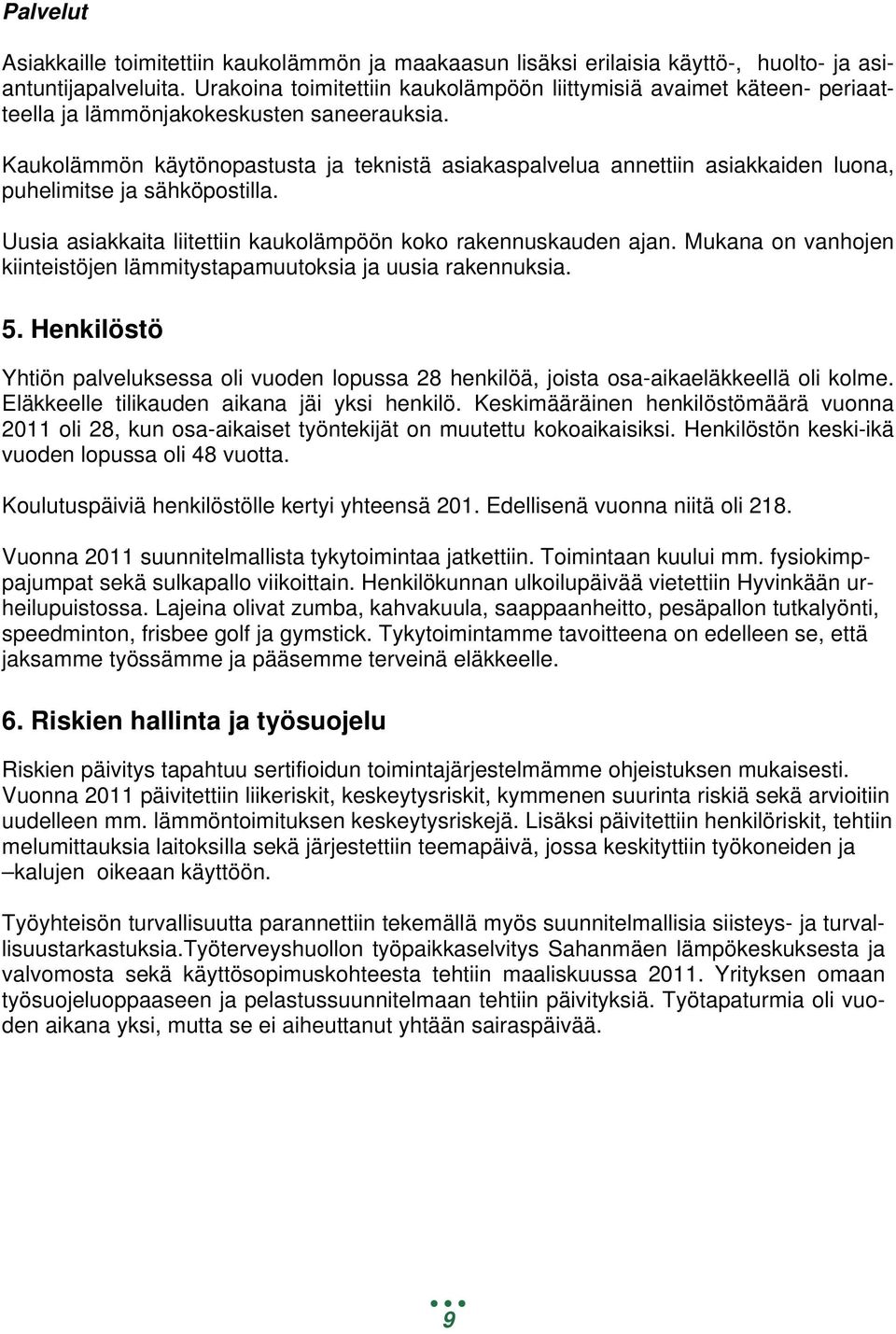 Palvelut

Asiakkaille toimitettiin kaukolämmön ja maakaasun lisäksi erilaisia käyttö-, huolto- ja asiantuntijapalveluita. Urakoina toimitettiin kaukolämpöön liittymisiä avaimet käteen- periaatteella ja lämmönjakokeskusten saneerauksia.

Kaukolämmön käytönopastusta ja teknistä asiakaspalvelua annettiin asiakkaiden luona, puhelimitse ja sähköpostilla.

Uusia asiakkaita liitettiin kaukolämpöön koko rakennuskauden ajan. Mukana on vanhojen kiinteistöjen lämmitystapamuutoksia ja uusia rakennuksia.

5. Henkilöstö

Yhtiön palveluksessa oli vuoden lopussa 28 henkilöä, joista osa-aikaeläkkeellä oli kolme. Eläkkeelle tilikauden aikana jäi yksi henkilö. Keskimääräinen henkilöstömäärä vuonna 2011 oli 28, kun osa-aikaiset työntekijät on muutettu kokoaikaisiksi. Henkilöstön keski-ikä vuoden lopussa oli 48 vuotta.

Koulutuspäiviä henkilöstölle kertyi yhteensä 201. Edellisenä vuonna niitä oli 218.

Vuonna 2011 suunnitelmallista tykytoimintaa jatkettiin. Toimintaan kuului mm. fysiokimppajumpat sekä sulkapallo viikoittain. Henkilökunnan ulkoilupäivää vietettiin Hyvinkään urheilupuistossa. Lajeina olivat zumba, kahvakuula, saappaanheitto, pesäpallon tutkalyönti, speedminton, frisbee golf ja gymstick. Tykytoimintamme tavoitteena on edelleen se, että jaksamme työssämme ja pääsemme terveinä eläkkeelle.

6. Riskien hallinta ja työsuojelu

Riskien päivitys tapahtuu sertifioidun toimintajärjestelmämme ohjeistuksen mukaisesti. Vuonna 2011 päivitettiin liikeriskit, keskeytysriskit, kymmenen suurinta riskiä sekä arvioitiin uudelleen mm. lämmöntoimituksen keskeytysriskejä. Lisäksi päivitettiin henkilöriskit, tehtiin melumittauksia laitoksilla sekä järjestettiin teemapäivä, jossa keskityttiin työkoneiden ja –kalujen oikeaan käyttöön.

Työyhteisön turvallisuutta parannettiin tekemällä myös suunnitelmallisia siisteys- ja turvallisuustarkastuksia.Työterveyshuollon työpaikkaselvitys Sahanmäen lämpökeskuksesta ja valvomosta sekä käyttösopimuskohteesta tehtiin maaliskuussa 2011. Yrityksen omaan työsuojeluoppaaseen ja pelastussuunnitelmaan tehtiin päivityksiä. Työtapaturmia oli vuoden aikana yksi, mutta se ei aiheuttanut yhtään sairaspäivää.

9